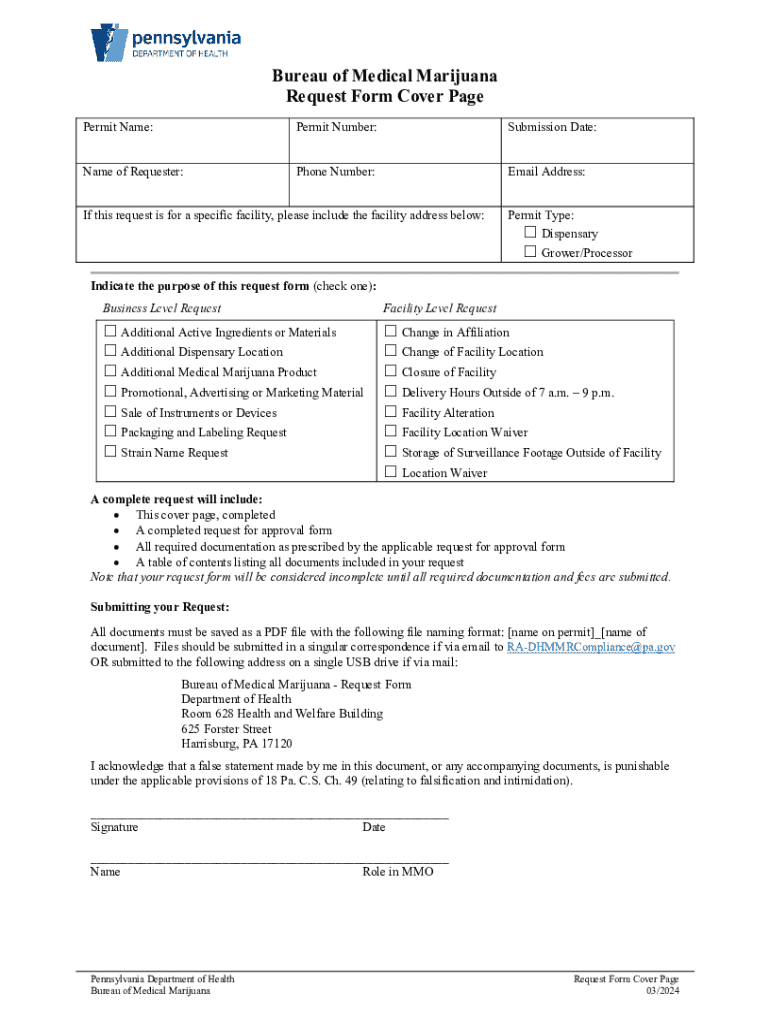 pennsylvania
DEPARTMENT OF HEALTH

Bureau of Medical Marijuana
Request Form Cover Page

| Permit Name: | Permit Number: | Submission Date: |
|---|---|---|
| Name of Requester: | Phone Number: | Email Address: |
| If this request is for a specific facility, please include the facility address below: | | Permit Type: ☐ Dispensary ☐ Grower/Processor |

Indicate the purpose of this request form (check one):

| Business Level Request | Facility Level Request |
|---|---|
| ☐ Additional Active Ingredients or Materials | ☐ Change in Affiliation |
| ☐ Additional Dispensary Location | ☐ Change of Facility Location |
| ☐ Additional Medical Marijuana Product | ☐ Closure of Facility |
| ☐ Promotional, Advertising or Marketing Material | ☐ Delivery Hours Outside of 7 a.m. – 9 p.m. |
| ☐ Sale of Instruments or Devices | ☐ Facility Alteration |
| ☐ Packaging and Labeling Request | ☐ Facility Location Waiver |
| ☐ Strain Name Request | ☐ Storage of Surveillance Footage Outside of Facility |
| | ☐ Location Waiver |

A complete request will include:
• This cover page, completed
• A completed request for approval form
• All required documentation as prescribed by the applicable request for approval form
• A table of contents listing all documents included in your request
Note that your request form will be considered incomplete until all required documentation and fees are submitted.

Submitting your Request:

All documents must be saved as a PDF file with the following file naming format: [name on permit]_[name of document]. Files should be submitted in a singular correspondence if via email to RA-DHMMRCompliance@pa.gov OR submitted to the following address on a single USB drive if via mail:

Bureau of Medical Marijuana - Request Form
Department of Health
Room 628 Health and Welfare Building
625 Forster Street
Harrisburg, PA 17120

I acknowledge that a false statement made by me in this document, or any accompanying documents, is punishable under the applicable provisions of 18 Pa. C.S. Ch. 49 (relating to falsification and intimidation).

Signature Date

Name Role in MMO

Pennsylvania Department of Health
Bureau of Medical Marijuana

Request Form Cover Page
03/2024